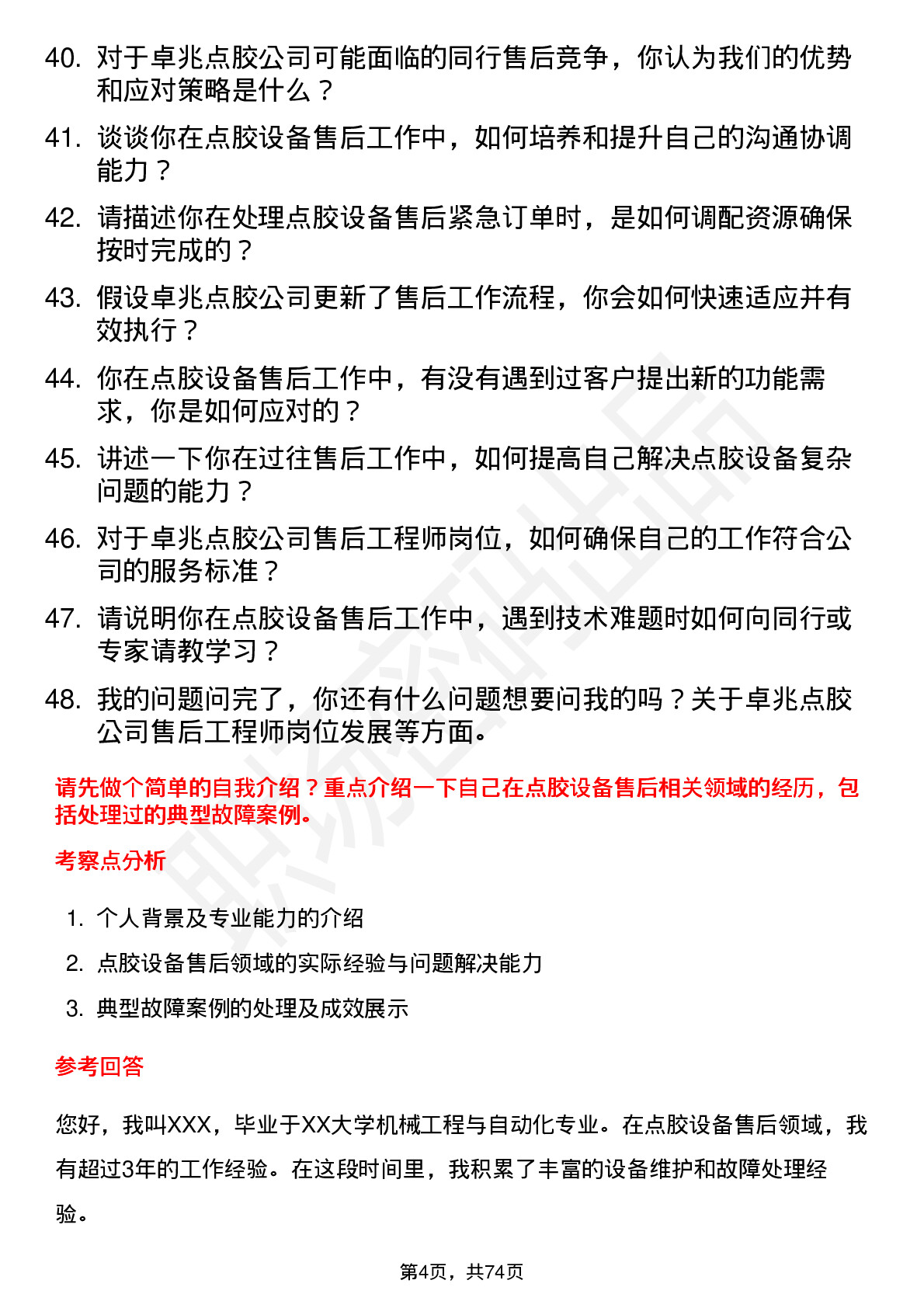 40. 对于卓兆点胶公司可能面临的同行售后竞争，你认为我们的优势和应对策略是什么？

41. 谈谈你在点胶设备售后工作中，如何培养和提升自己的沟通协调能力？

42. 请描述你在处理点胶设备售后紧急订单时，是如何调配资源确保按时完成的？

43. 假设卓兆点胶公司更新了售后工作流程，你会如何快速适应并有效执行？

44. 你在点胶设备售后工作中，有没有遇到过客户提出新的功能需求，你是如何应对的？

45. 讲述一下你在过往售后工作中，如何提高自己解决点胶设备复杂问题的能力？

46. 对于卓兆点胶公司售后工程师岗位，如何确保自己的工作符合公司的服务标准？

47. 请说明你在点胶设备售后工作中，遇到技术难题时如何向同行或专家请教学习？

48. 我的问题问完了，你还有什么问题想要问我的吗？关于卓兆点胶公司售后工程师岗位发展等方面。

请先做个简单的自我介绍？重点介绍一下自己在点胶设备售后相关领域的经历，包括处理过的典型故障案例。

考察点分析

1. 个人背景及专业能力的介绍
2. 点胶设备售后领域的实际经验与问题解决能力
3. 典型故障案例的处理及成效展示

参考回答

您好，我叫XXX，毕业于XX大学机械工程与自动化专业。在点胶设备售后领域，我有超过3年的工作经验。在这段时间里，我积累了丰富的设备维护和故障处理经验。

第4页，共74页